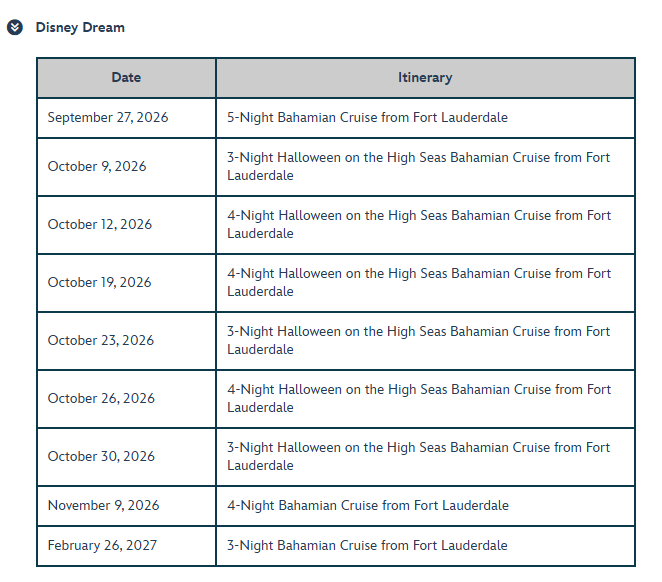 Disney Dream

| Date | Itinerary |
|---|---|
| September 27, 2026 | 5-Night Bahamian Cruise from Fort Lauderdale |
| October 9, 2026 | 3-Night Halloween on the High Seas Bahamian Cruise from Fort Lauderdale |
| October 12, 2026 | 4-Night Halloween on the High Seas Bahamian Cruise from Fort Lauderdale |
| October 19, 2026 | 4-Night Halloween on the High Seas Bahamian Cruise from Fort Lauderdale |
| October 23, 2026 | 3-Night Halloween on the High Seas Bahamian Cruise from Fort Lauderdale |
| October 26, 2026 | 4-Night Halloween on the High Seas Bahamian Cruise from Fort Lauderdale |
| October 30, 2026 | 3-Night Halloween on the High Seas Bahamian Cruise from Fort Lauderdale |
| November 9, 2026 | 4-Night Bahamian Cruise from Fort Lauderdale |
| February 26, 2027 | 3-Night Bahamian Cruise from Fort Lauderdale |